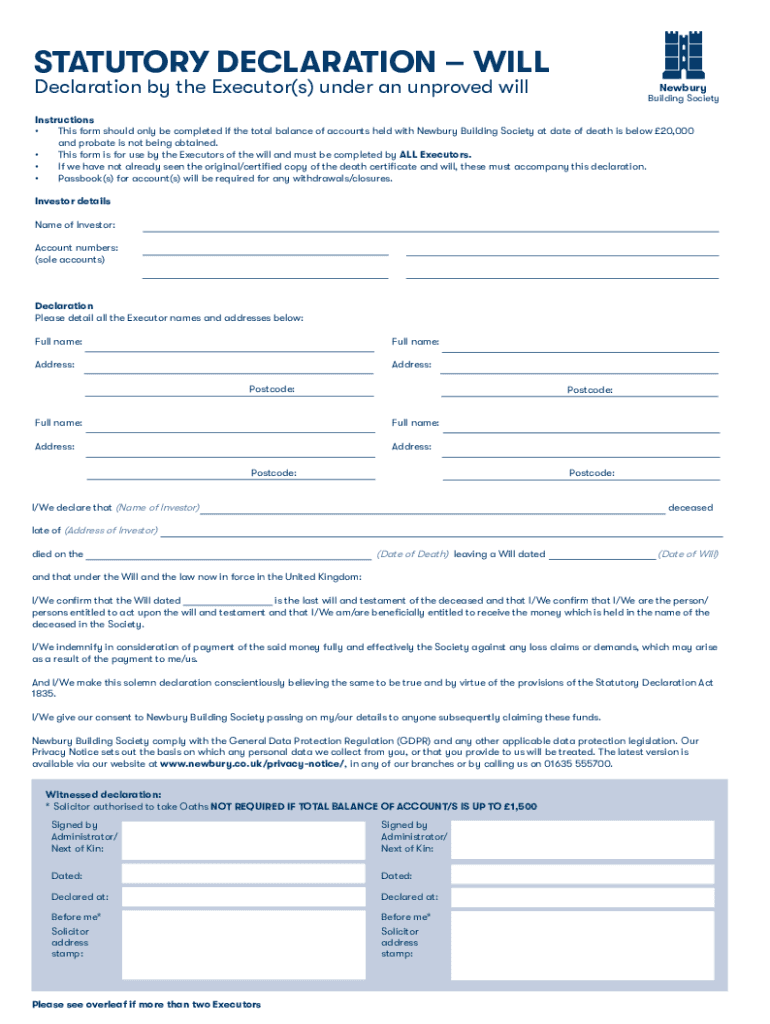 STATUTORY DECLARATION – WILL
Declaration by the Executor(s) under an unproved will

Newbury
Building Society

Instructions
• This form should only be completed if the total balance of accounts held with Newbury Building Society at date of death is below £20,000 and probate is not being obtained.
• This form is for use by the Executors of the will and must be completed by ALL Executors.
• If we have not already seen the original/certified copy of the death certificate and will, these must accompany this declaration.
• Passbook(s) for account(s) will be required for any withdrawals/closures.

Investor details

Name of Investor:

Account numbers:
(sole accounts)

Declaration
Please detail all the Executor names and addresses below:

Full name:
Address:
Postcode:

Full name:
Address:
Postcode:

Full name:
Address:
Postcode:

Full name:
Address:
Postcode:

I/We declare that (Name of Investor) deceased

late of (Address of Investor)

died on the (Date of Death) leaving a Will dated (Date of Will)

and that under the Will and the law now in force in the United Kingdom:

I/We confirm that the Will dated is the last will and testament of the deceased and that I/We confirm that I/We are the person/persons entitled to act upon the will and testament and that I/We am/are beneficially entitled to receive the money which is held in the name of the deceased in the Society.

I/We indemnify in consideration of payment of the said money fully and effectively the Society against any loss claims or demands, which may arise as a result of the payment to me/us.

And I/We make this solemn declaration conscientiously believing the same to be true and by virtue of the provisions of the Statutory Declaration Act 1835.

I/We give our consent to Newbury Building Society passing on my/our details to anyone subsequently claiming these funds.

Newbury Building Society comply with the General Data Protection Regulation (GDPR) and any other applicable data protection legislation. Our Privacy Notice sets out the basis on which any personal data we collect from you, or that you provide to us will be treated. The latest version is available via our website at www.newbury.co.uk/privacy-notice/, in any of our branches or by calling us on 01635 555700.

Witnessed declaration:
* Solicitor authorised to take Oaths NOT REQUIRED IF TOTAL BALANCE OF ACCOUNT/S IS UP TO £1,500

Signed by Administrator/ Next of Kin:
Dated:
Declared at:
Before me*
Solicitor address stamp:

Signed by Administrator/ Next of Kin:
Dated:
Declared at:
Before me*
Solicitor address stamp:

Please see overleaf if more than two Executors